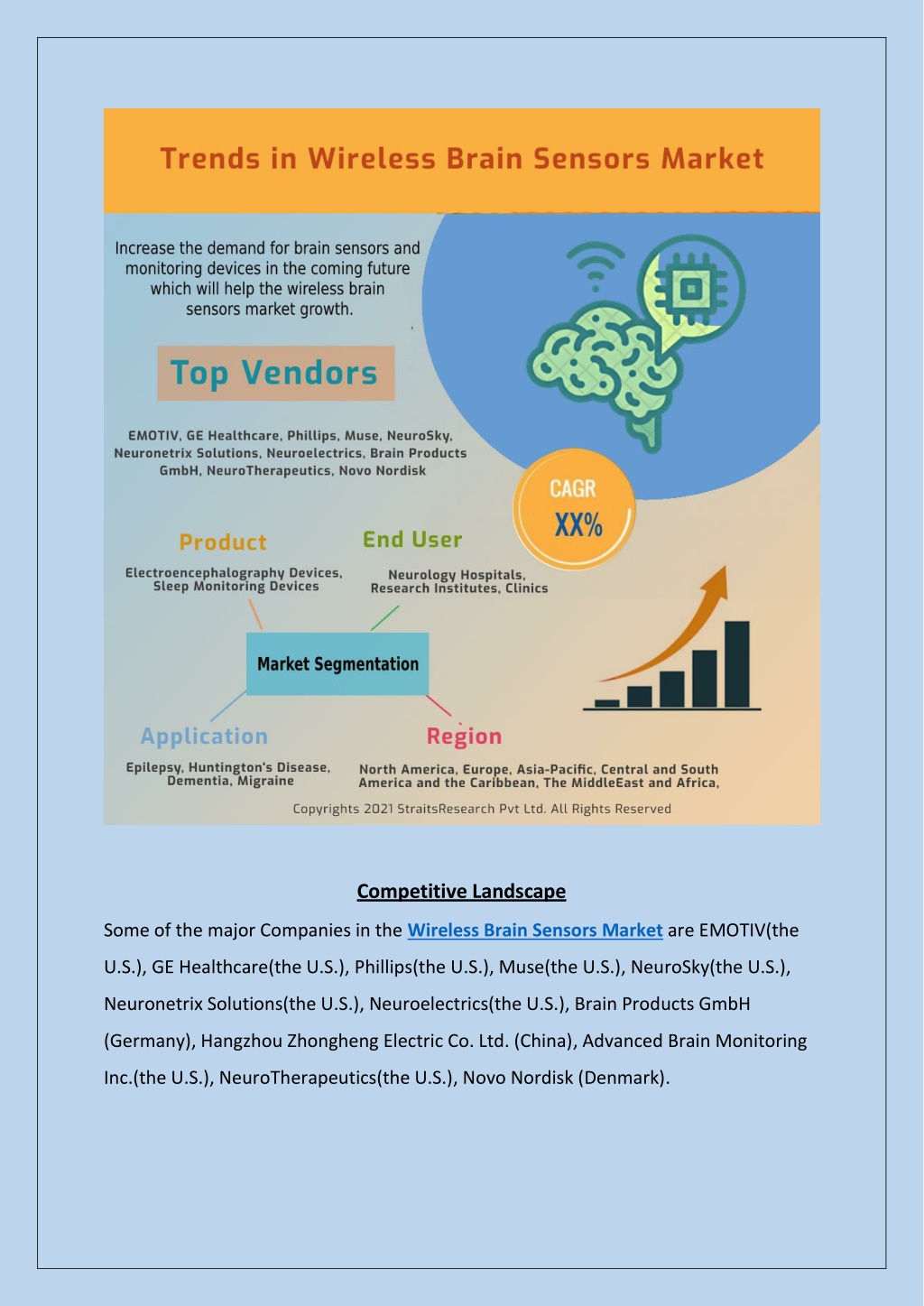 Trends in Wireless Brain Sensors Market

Increase the demand for brain sensors and monitoring devices in the coming future which will help the wireless brain sensors market growth.

Top Vendors

EMOTIV, GE Healthcare, Phillips, Muse, NeuroSky, Neuronetrix Solutions, Neuroelectrics, Brain Products GmbH, NeuroTherapeutics, Novo Nordisk

CAGR
XX%

Product
Electroencephalography Devices, Sleep Monitoring Devices

End User
Neurology Hospitals, Research Institutes, Clinics

Market Segmentation

Application
Epilepsy, Huntington's Disease, Dementia, Migraine

Region
North America, Europe, Asia-Pacific, Central and South America and the Caribbean, The MiddleEast and Africa,

Copyrights 2021 StraitsResearch Pvt Ltd. All Rights Reserved

Competitive Landscape

Some of the major Companies in the Wireless Brain Sensors Market are EMOTIV(the U.S.), GE Healthcare(the U.S.), Phillips(the U.S.), Muse(the U.S.), NeuroSky(the U.S.), Neuronetrix Solutions(the U.S.), Neuroelectrics(the U.S.), Brain Products GmbH (Germany), Hangzhou Zhongheng Electric Co. Ltd. (China), Advanced Brain Monitoring Inc.(the U.S.), NeuroTherapeutics(the U.S.), Novo Nordisk (Denmark).